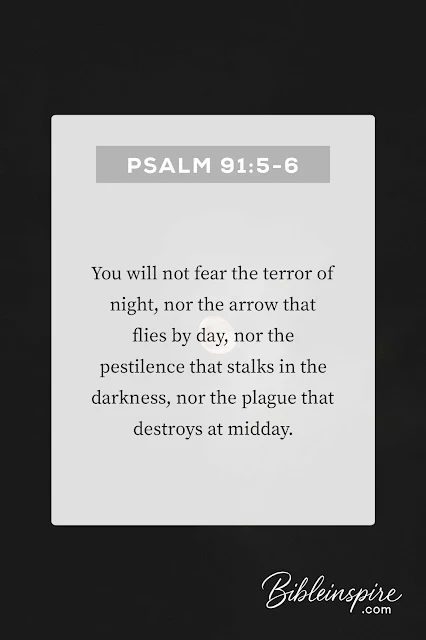 PSALM 91:5-6

You will not fear the terror of night, nor the arrow that flies by day, nor the pestilence that stalks in the darkness, nor the plague that destroys at midday.

Bibleinspire
.com